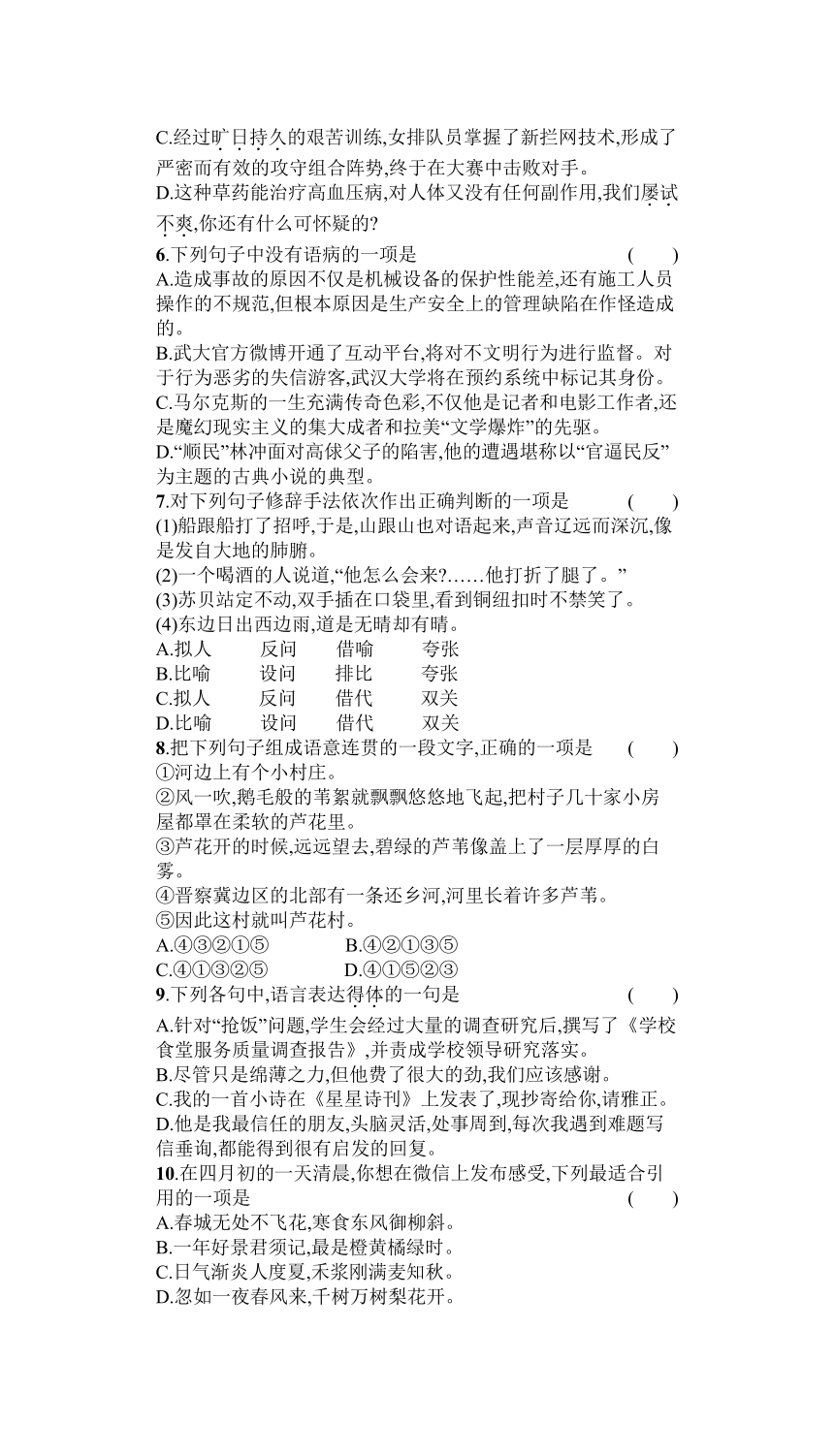 C.经过旷日持久的艰苦训练,女排队员掌握了新拦网技术,形成了严密而有效的攻守组合阵势,终于在大赛中击败对手。
D.这种草药能治疗高血压病,对人体又没有任何副作用,我们屡试不爽,你还有什么可怀疑的?
6.下列句子中没有语病的一项是 ( )
A.造成事故的原因不仅是机械设备的保护性能差,还有施工人员操作的不规范,但根本原因是生产安全上的管理缺陷在作怪造成的。
B.武大官方微博开通了互动平台,将对不文明行为进行监督。对于行为恶劣的失信游客,武汉大学将在预约系统中标记其身份。
C.马尔克斯的一生充满传奇色彩,不仅他是记者和电影工作者,还是魔幻现实主义的集大成者和拉美“文学爆炸”的先驱。
D.“顺民”林冲面对高俅父子的陷害,他的遭遇堪称以“官逼民反”为主题的古典小说的典型。
7.对下列句子修辞手法依次作出正确判断的一项是 ( )
(1)船跟船打了招呼,于是,山跟山也对语起来,声音辽远而深沉,像是发自大地的肺腑。
(2)一个喝酒的人说道,“他怎么会来?……他打折了腿了。”
(3)苏贝站定不动,双手插在口袋里,看到铜纽扣时不禁笑了。
(4)东边日出西边雨,道是无晴却有晴。
A.拟人 反问 借喻 夸张
B.比喻 设问 排比 夸张
C.拟人 反问 借代 双关
D.比喻 设问 借代 双关
8.把下列句子组成语意连贯的一段文字,正确的一项是 ( )
①河边上有个小村庄。
②风一吹,鹅毛般的苇絮就飘飘悠悠地飞起,把村子几十家小房屋都罩在柔软的芦花里。
③芦花开的时候,远远望去,碧绿的芦苇像盖上了一层厚厚的白雾。
④晋察冀边区的北部有一条还乡河,河里长着许多芦苇。
⑤因此这村就叫芦花村。
A.④③②①⑤ B.④②①③⑤
C.④①③②⑤ D.④①⑤②③
9.下列各句中,语言表达得体的一句是 ( )
A.针对“抢饭”问题,学生会经过大量的调查研究后,撰写了《学校食堂服务质量调查报告》,并责成学校领导研究落实。
B.尽管只是绵薄之力,但他费了很大的劲,我们应该感谢。
C.我的一首小诗在《星星诗刊》上发表了,现抄寄给你,请雅正。
D.他是我最信任的朋友,头脑灵活,处事周到,每次我遇到难题写信垂询,都能得到很有启发的回复。
10.在四月初的一天清晨,你想在微信上发布感受,下列最适合引用的一项是 ( )
A.春城无处不飞花,寒食东风御柳斜。
B.一年好景君须记,最是橙黄橘绿时。
C.日气渐炎人度夏,禾浆刚满麦知秋。
D.忽如一夜春风来,千树万树梨花开。